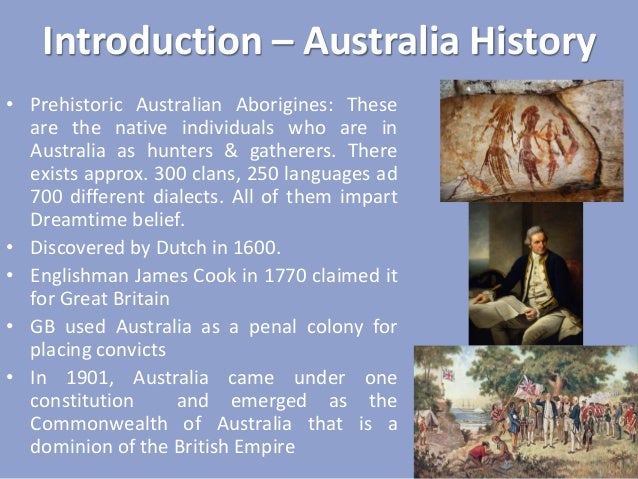 Introduction – Australia History

• Prehistoric Australian Aborigines: These are the native individuals who are in Australia as hunters & gatherers. There exists approx. 300 clans, 250 languages ad 700 different dialects. All of them impart Dreamtime belief.
• Discovered by Dutch in 1600.
• Englishman James Cook in 1770 claimed it for Great Britain
• GB used Australia as a penal colony for placing convicts
• In 1901, Australia came under one constitution and emerged as the Commonwealth of Australia that is a dominion of the British Empire